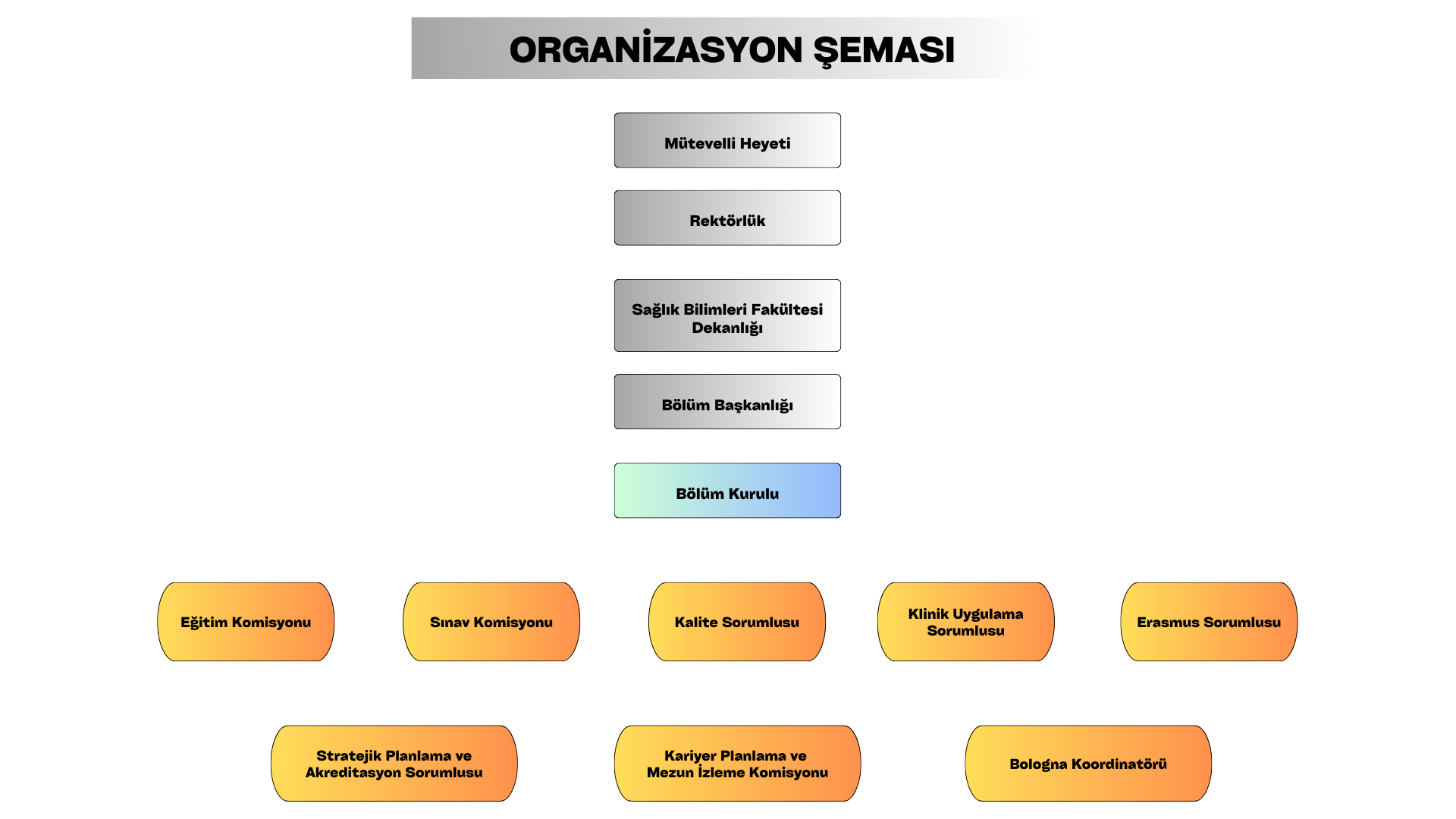 ORGANİZASYON ŞEMASI

Mütevelli Heyeti

Rektörlük

Sağlık Bilimleri Fakültesi Dekanlığı

Bölüm Başkanlığı

Bölüm Kurulu

Eğitim Komisyonu

Sınav Komisyonu

Kalite Sorumlusu

Klinik Uygulama Sorumlusu

Erasmus Sorumlusu

Stratejik Planlama ve Akreditasyon Sorumlusu

Kariyer Planlama ve Mezun İzleme Komisyonu

Bologna Koordinatörü